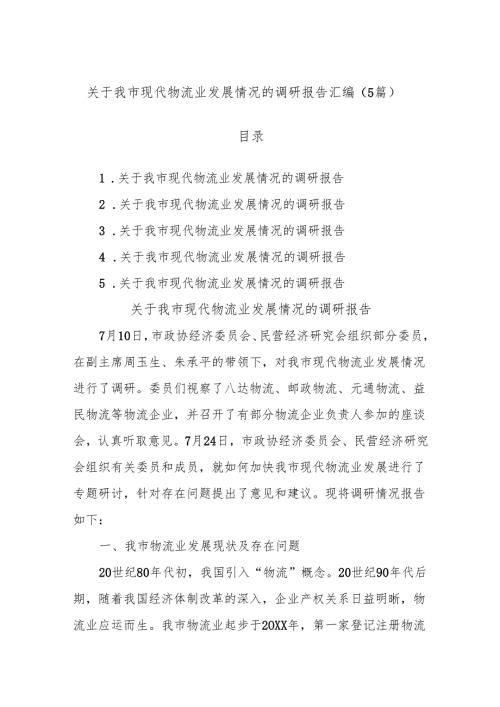 关于我市现代物流业发展情况的调研报告汇编（5篇）

目录

1．关于我市现代物流业发展情况的调研报告

2．关于我市现代物流业发展情况的调研报告

3．关于我市现代物流业发展情况的调研报告

4．关于我市现代物流业发展情况的调研报告

5．关于我市现代物流业发展情况的调研报告

关于我市现代物流业发展情况的调研报告

7月10日，市政协经济委员会、民营经济研究会组织部分委员，在副主席周玉生、朱承平的带领下，对我市现代物流业发展情况进行了调研。委员们视察了八达物流、邮政物流、元通物流、益民物流等物流企业，并召开了有部分物流企业负责人参加的座谈会，认真听取意见。7月24日，市政协经济委员会、民营经济研究会组织有关委员和成员，就如何加快我市现代物流业发展进行了专题研讨，针对存在问题提出了意见和建议。现将调研情况报告如下：

一、我市物流业发展现状及存在问题

20世纪80年代初，我国引入“物流”概念。20世纪90年代后期，随着我国经济体制改革的深入，企业产权关系日益明晰，物流业应运而生。我市物流业起步于20XX年，第一家登记注册物流